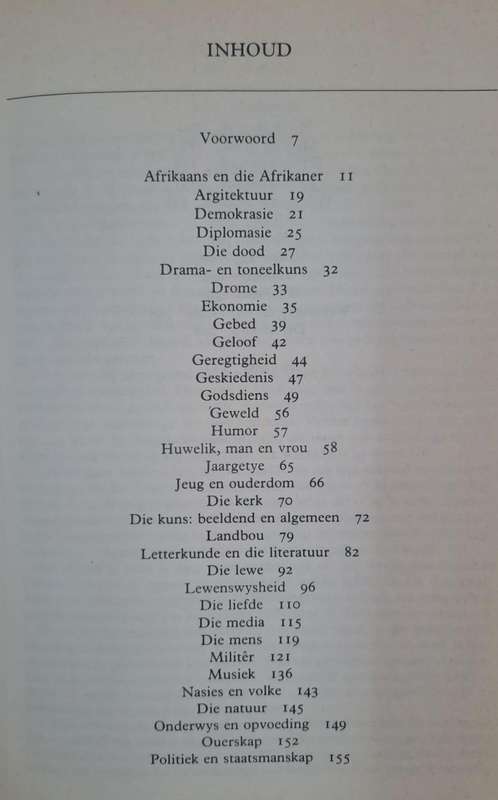 INHOUD

Voorwoord 7

Afrikaans en die Afrikaner 11
Argitektuur 19
Demokrasie 21
Diplomasie 25
Die dood 27
Drama- en toneelkuns 32
Drome 33
Ekonomie 35
Gebed 39
Geloof 42
Geregtigheid 44
Geskiedenis 47
Godsdiens 49
Geweld 56
Humor 57
Huwelik, man en vrou 58
Jaargetye 65
Jeug en ouderdom 66
Die kerk 70
Die kuns: beeldend en algemeen 72
Landbou 79
Letterkunde en die literatuur 82
Die lewe 92
Lewenswysheid 96
Die liefde 110
Die media 115
Die mens 119
Militêr 121
Musiek 136
Nasies en volke 143
Die natuur 145
Onderwys en opvoeding 149
Ouerskap 152
Politiek en staatsmanskap 155